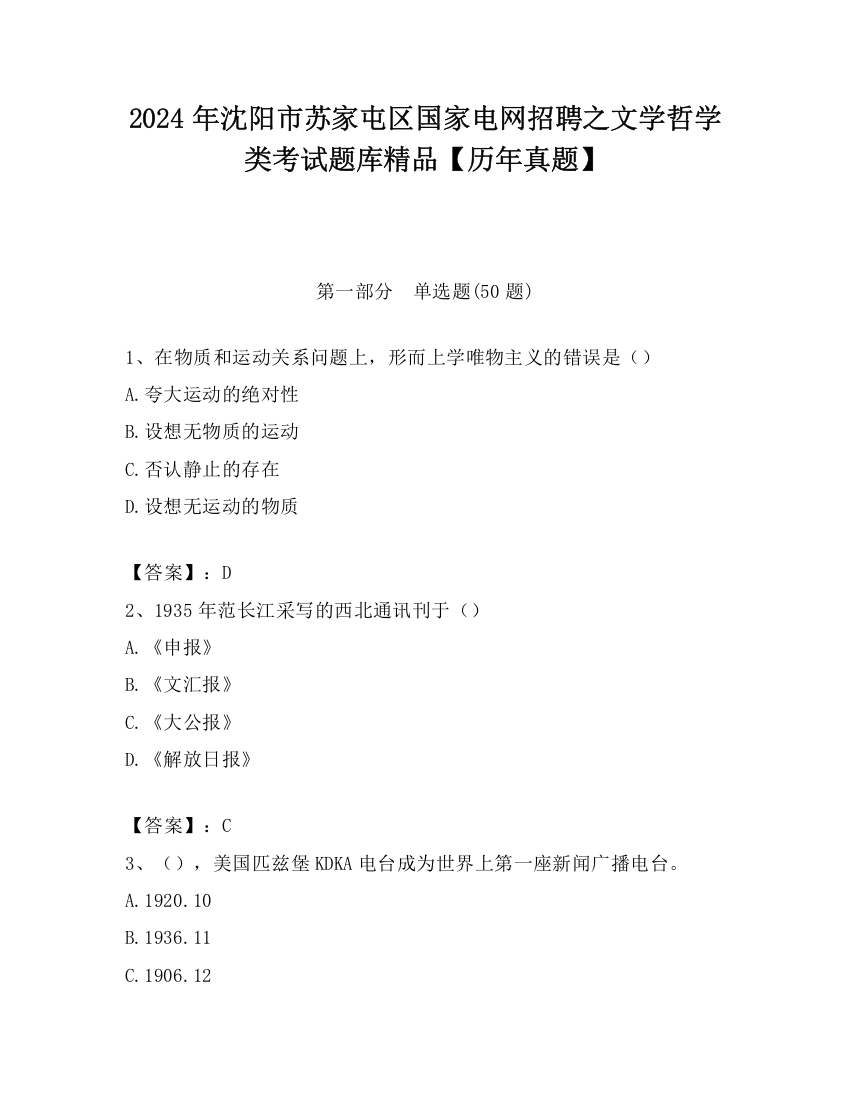 2024 年沈阳市苏家屯区国家电网招聘之文学哲学类考试题库精品【历年真题】

第一部分　单选题(50 题)

1、在物质和运动关系问题上，形而上学唯物主义的错误是（）

A.夸大运动的绝对性

B.设想无物质的运动

C.否认静止的存在

D.设想无运动的物质

【答案】：D

2、1935 年范长江采写的西北通讯刊于（）

A.《申报》

B.《文汇报》

C.《大公报》

D.《解放日报》

【答案】：C

3、（），美国匹兹堡 KDKA 电台成为世界上第一座新闻广播电台。

A.1920.10

B.1936.11

C.1906.12